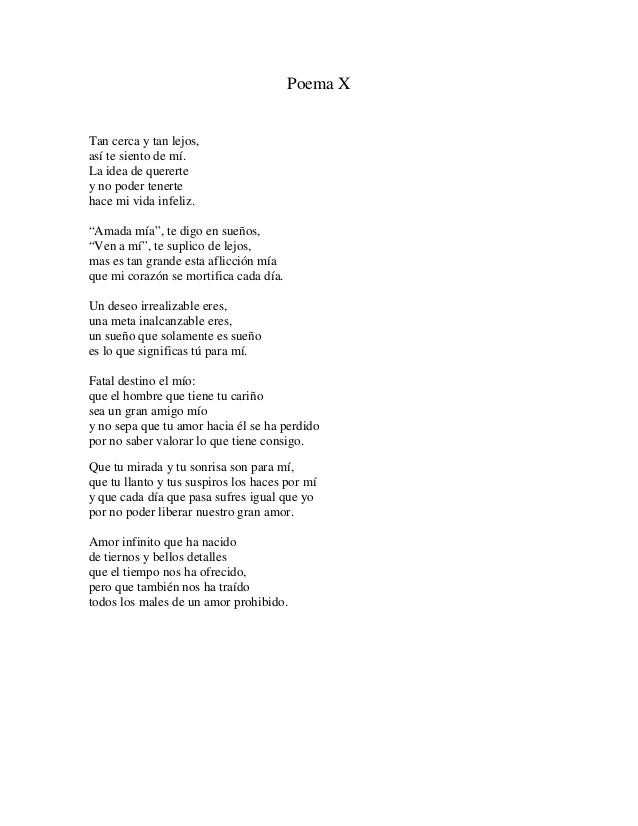 Poema X

Tan cerca y tan lejos,
así te siento de mí.
La idea de quererte
y no poder tenerte
hace mi vida infeliz.

“Amada mía”, te digo en sueños,
“Ven a mí”, te suplico de lejos,
mas es tan grande esta aflicción mía
que mi corazón se mortifica cada día.

Un deseo irrealizable eres,
una meta inalcanzable eres,
un sueño que solamente es sueño
es lo que significas tú para mí.

Fatal destino el mío:
que el hombre que tiene tu cariño
sea un gran amigo mío
y no sepa que tu amor hacia él se ha perdido
por no saber valorar lo que tiene consigo.

Que tu mirada y tu sonrisa son para mí,
que tu llanto y tus suspiros los haces por mí
y que cada día que pasa sufres igual que yo
por no poder liberar nuestro gran amor.

Amor infinito que ha nacido
de tiernos y bellos detalles
que el tiempo nos ha ofrecido,
pero que también nos ha traído
todos los males de un amor prohibido.